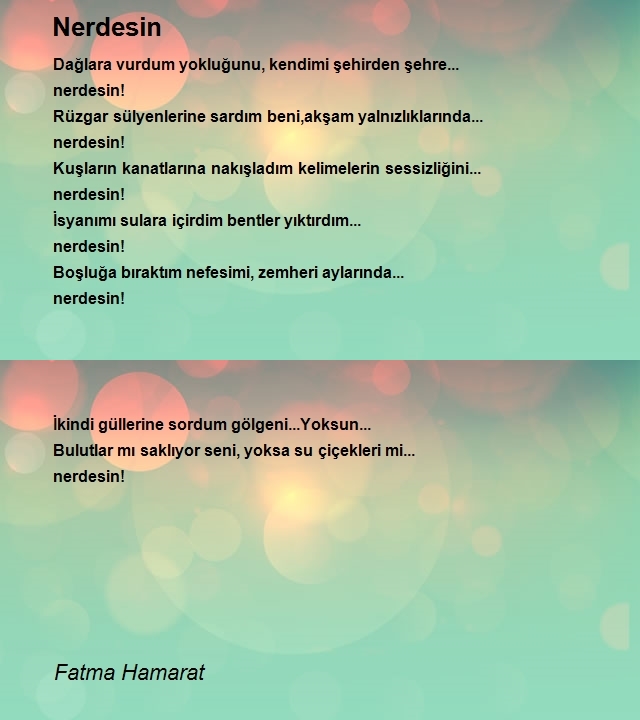 Nerdesin

Dağlara vurdum yokluğunu, kendimi şehirden şehre...
nerdesin!
Rüzgar sülyenlerine sardım beni,akşam yalnızlıklarında...
nerdesin!
Kuşların kanatlarına nakışladım kelimelerin sessizliğini...
nerdesin!
İsyanımı sulara içirdim bentler yıktırdım...
nerdesin!
Boşluğa bıraktım nefesimi, zemheri aylarında...
nerdesin!

İkindi güllerine sordum gölgeni...Yoksun...
Bulutlar mı saklıyor seni, yoksa su çiçekleri mi...
nerdesin!

Fatma Hamarat